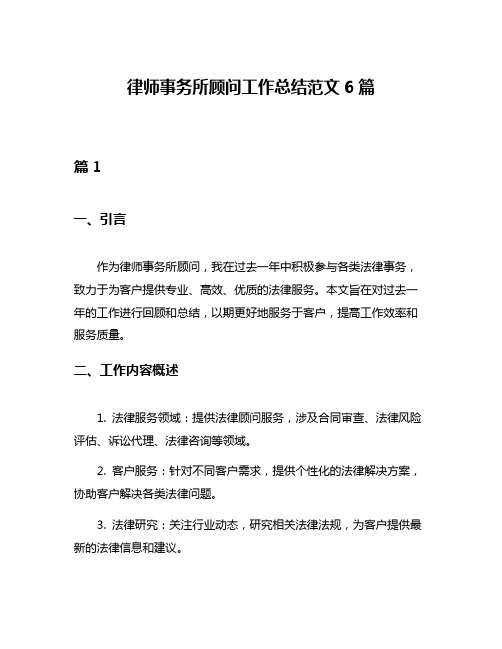 律师事务所顾问工作总结范文 6 篇

篇 1

一、引言

作为律师事务所顾问，我在过去一年中积极参与各类法律事务，致力于为客户提供专业、高效、优质的法律服务。本文旨在对过去一年的工作进行回顾和总结，以期更好地服务于客户，提高工作效率和服务质量。

二、工作内容概述

1. 法律服务领域：提供法律顾问服务，涉及合同审查、法律风险评估、诉讼代理、法律咨询等领域。

2. 客户服务：针对不同客户需求，提供个性化的法律解决方案，协助客户解决各类法律问题。

3. 法律研究：关注行业动态，研究相关法律法规，为客户提供最新的法律信息和建议。